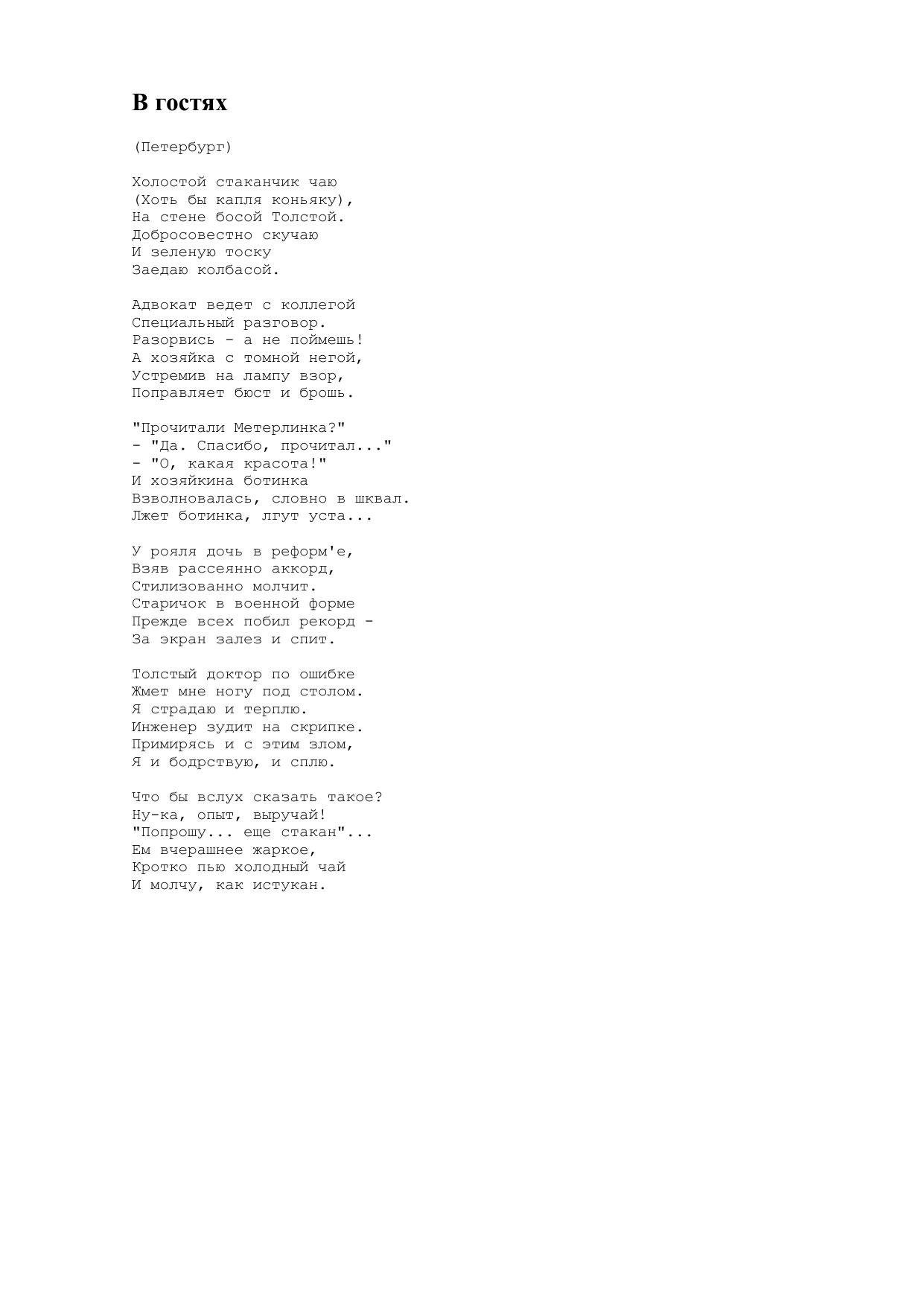 В гостях

(Петербург)

Холостой стаканчик чаю
(Хоть бы капля коньяку),
На стене босой Толстой.
Добросовестно скучаю
И зеленую тоску
Заедаю колбасой.

Адвокат ведет с коллегой
Специальный разговор.
Разорвись - а не поймешь!
А хозяйка с томной негой,
Устремив на лампу взор,
Поправляет бюст и брошь.

"Прочитали Метерлинка?"
- "Да. Спасибо, прочитал..."
- "О, какая красота!"
И хозяйкина ботинка
Взволновалась, словно в шквал.
Лжет ботинка, лгут уста...

У рояля дочь в реформ'е,
Взяв рассеянно аккорд,
Стилизованно молчит.
Старичок в военной форме
Прежде всех побил рекорд -
За экран залез и спит.

Толстый доктор по ошибке
Жмет мне ногу под столом.
Я страдаю и терплю.
Инженер зудит на скрипке.
Примирясь и с этим злом,
Я и бодрствую, и сплю.

Что бы вслух сказать такое?
Ну-ка, опыт, выручай!
"Попрошу... еще стакан"...
Ем вчерашнее жаркое,
Кротко пью холодный чай
И молчу, как истукан.